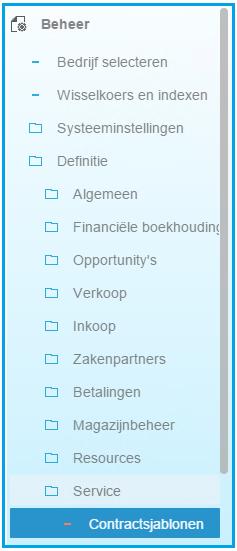 Beheer

- Bedrijf selecteren

- Wisselkoers en indexen

Systeeminstellingen

Definitie

Algemeen

Financiële boekhouding

Opportunity's

Verkoop

Inkoop

Zakenpartners

Betalingen

Magazijnbeheer

Resources

Service

- Contractsjablonen